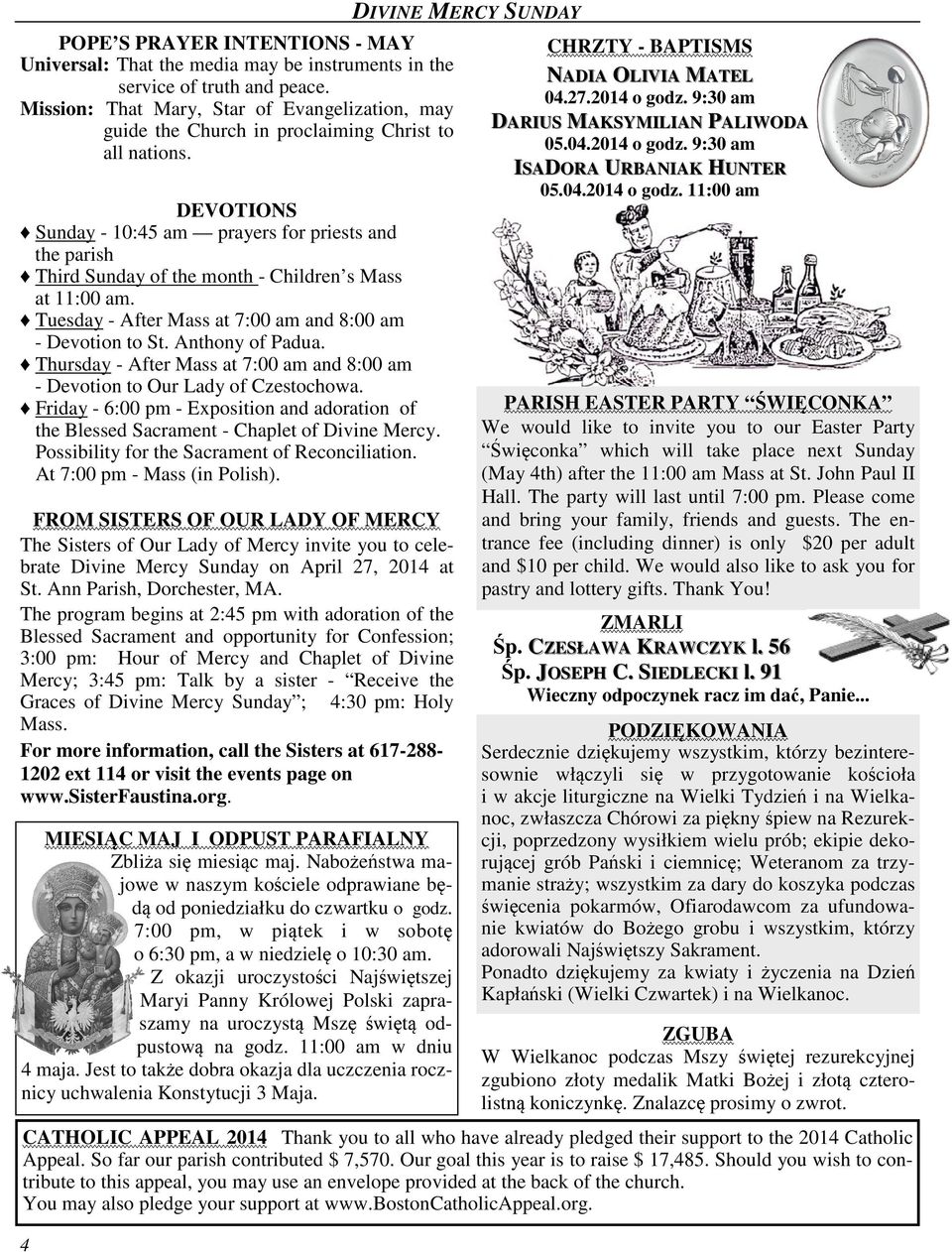 DIVINE MERCY SUNDAY

POPE'S PRAYER INTENTIONS - MAY
Universal: That the media may be instruments in the service of truth and peace.
Mission: That Mary, Star of Evangelization, may guide the Church in proclaiming Christ to all nations.

DEVOTIONS
♦ Sunday - 10:45 am — prayers for priests and the parish
♦ Third Sunday of the month - Children's Mass at 11:00 am.
♦ Tuesday - After Mass at 7:00 am and 8:00 am - Devotion to St. Anthony of Padua.
♦ Thursday - After Mass at 7:00 am and 8:00 am - Devotion to Our Lady of Czestochowa.
♦ Friday - 6:00 pm - Exposition and adoration of the Blessed Sacrament - Chaplet of Divine Mercy. Possibility for the Sacrament of Reconciliation. At 7:00 pm - Mass (in Polish).

FROM SISTERS OF OUR LADY OF MERCY
The Sisters of Our Lady of Mercy invite you to celebrate Divine Mercy Sunday on April 27, 2014 at St. Ann Parish, Dorchester, MA.
The program begins at 2:45 pm with adoration of the Blessed Sacrament and opportunity for Confession; 3:00 pm: Hour of Mercy and Chaplet of Divine Mercy; 3:45 pm: Talk by a sister - "Receive the Graces of Divine Mercy Sunday"; 4:30 pm: Holy Mass.
For more information, call the Sisters at 617-288-1202 ext 114 or visit the events page on www.sisterFaustina.org.

MIESIĄC MAJ I ODPUST PARAFIALNY
Zbliża się miesiąc maj. Nabożeństwa majowe w naszym kościele odprawiane będą od poniedziałku do czwartku o godz. 7:00 pm, w piątek i w sobotę o 6:30 pm, a w niedzielę o 10:30 am.
Z okazji uroczystości Najświętszej Maryi Panny Królowej Polski zapraszamy na uroczystą Mszę świętą odpustową na godz. 11:00 am w dniu 4 maja. Jest to także dobra okazja dla uczczenia rocznicy uchwalenia Konstytucji 3 Maja.

CHRZTY - BAPTISMS
NADIA OLIVIA MATEL
04.27.2014 o godz. 9:30 am
DARIUS MAKSYMILIAN PALIWODA
05.04.2014 o godz. 9:30 am
ISADORA URBANIAK HUNTER
05.04.2014 o godz. 11:00 am

PARISH EASTER PARTY "ŚWIĘCONKA"
We would like to invite you to our Easter Party "Święconka" which will take place next Sunday (May 4th) after the 11:00 am Mass at St. John Paul II Hall. The party will last until 7:00 pm. Please come and bring your family, friends and guests. The entrance fee (including dinner) is only $20 per adult and $10 per child. We would also like to ask you for pastry and lottery gifts. Thank You!

ZMARLI
Śp. CZESŁAWA KRAWCZYK l. 56
Śp. JOSEPH C. SIEDLECKI l. 91
Wieczny odpoczynek racz im dać, Panie...

PODZIĘKOWANIA
Serdecznie dziękujemy wszystkim, którzy bezinteresownie włączyli się w przygotowanie kościoła i w akcje liturgiczne na Wielki Tydzień i na Wielkanoc, zwłaszcza Chórowi za piękny śpiew na Rezurekcji, poprzedzony wysiłkiem wielu prób; ekipie dekorującej grób Pański i ciemnicę; Weteranom za trzymanie straży; wszystkim za dary do koszyka podczas święcenia pokarmów, Ofiarodawcom za ufundowanie kwiatów do Bożego grobu i wszystkim, którzy adorowali Najświętszy Sakrament.
Ponadto dziękujemy za kwiaty i życzenia na Dzień Kapłański (Wielki Czwartek) i na Wielkanoc.

ZGUBA
W Wielkanoc podczas Mszy świętej rezurekcyjnej zgubiono złoty medalik Matki Bożej i złotą czterolistną koniczynkę. Znalazcę prosimy o zwrot.

CATHOLIC APPEAL 2014 Thank you to all who have already pledged their support to the 2014 Catholic Appeal. So far our parish contributed $ 7,570. Our goal this year is to raise $ 17,485. Should you wish to contribute to this appeal, you may use an envelope provided at the back of the church.
You may also pledge your support at www.BostonCatholicAppeal.org.

4